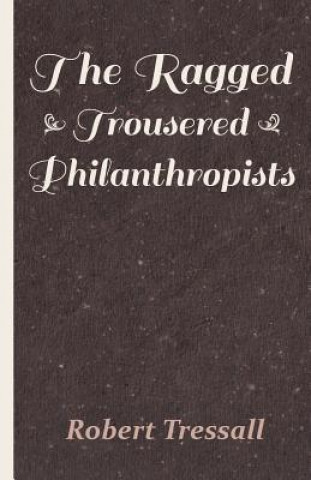 The Ragged
Trousered
Philanthropists

Robert Tressall